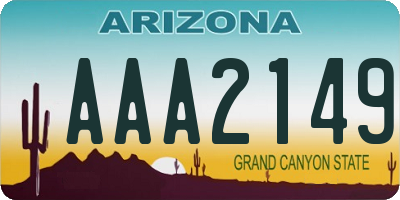 ARIZONA

AAA2149

GRAND CANYON STATE